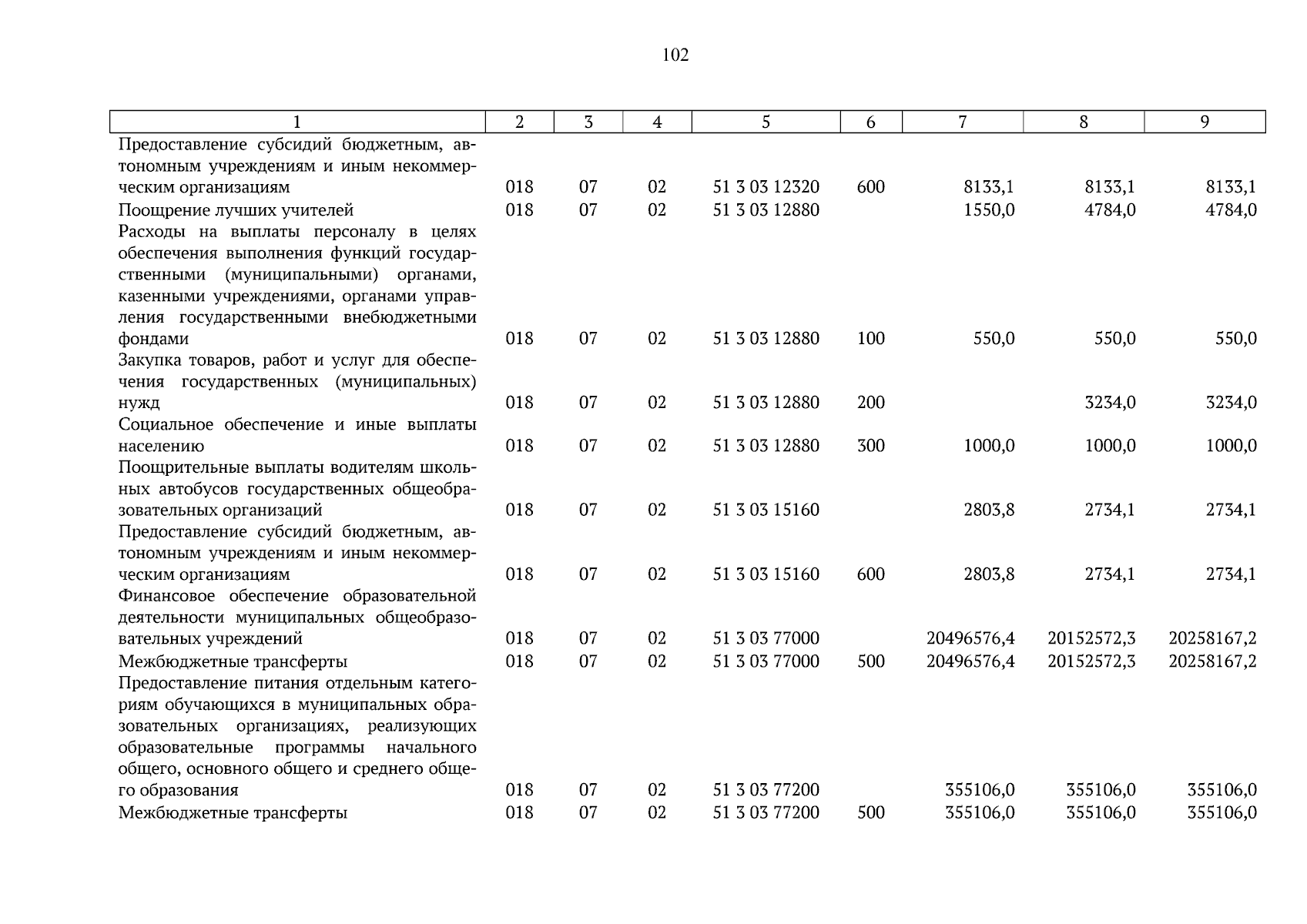 102

| 1 | 2 | 3 | 4 | 5 | 6 | 7 | 8 | 9 |
|---|---|---|---|---|---|---|---|---|
| Предоставление субсидий бюджетным, автономным учреждениям и иным некоммерческим организациям | 018 | 07 | 02 | 51 3 03 12320 | 600 | 8133,1 | 8133,1 | 8133,1 |
| Поощрение лучших учителей | 018 | 07 | 02 | 51 3 03 12880 | | 1550,0 | 4784,0 | 4784,0 |
| Расходы на выплаты персоналу в целях обеспечения выполнения функций государственными (муниципальными) органами, казенными учреждениями, органами управления государственными внебюджетными фондами | 018 | 07 | 02 | 51 3 03 12880 | 100 | 550,0 | 550,0 | 550,0 |
| Закупка товаров, работ и услуг для обеспечения государственных (муниципальных) нужд | 018 | 07 | 02 | 51 3 03 12880 | 200 | | 3234,0 | 3234,0 |
| Социальное обеспечение и иные выплаты населению | 018 | 07 | 02 | 51 3 03 12880 | 300 | 1000,0 | 1000,0 | 1000,0 |
| Поощрительные выплаты водителям школьных автобусов государственных общеобразовательных организаций | 018 | 07 | 02 | 51 3 03 15160 | | 2803,8 | 2734,1 | 2734,1 |
| Предоставление субсидий бюджетным, автономным учреждениям и иным некоммерческим организациям | 018 | 07 | 02 | 51 3 03 15160 | 600 | 2803,8 | 2734,1 | 2734,1 |
| Финансовое обеспечение образовательной деятельности муниципальных общеобразовательных учреждений | 018 | 07 | 02 | 51 3 03 77000 | | 20496576,4 | 20152572,3 | 20258167,2 |
| Межбюджетные трансферты | 018 | 07 | 02 | 51 3 03 77000 | 500 | 20496576,4 | 20152572,3 | 20258167,2 |
| Предоставление питания отдельным категориям обучающихся в муниципальных образовательных организациях, реализующих образовательные программы начального общего, основного общего и среднего общего образования | 018 | 07 | 02 | 51 3 03 77200 | | 355106,0 | 355106,0 | 355106,0 |
| Межбюджетные трансферты | 018 | 07 | 02 | 51 3 03 77200 | 500 | 355106,0 | 355106,0 | 355106,0 |